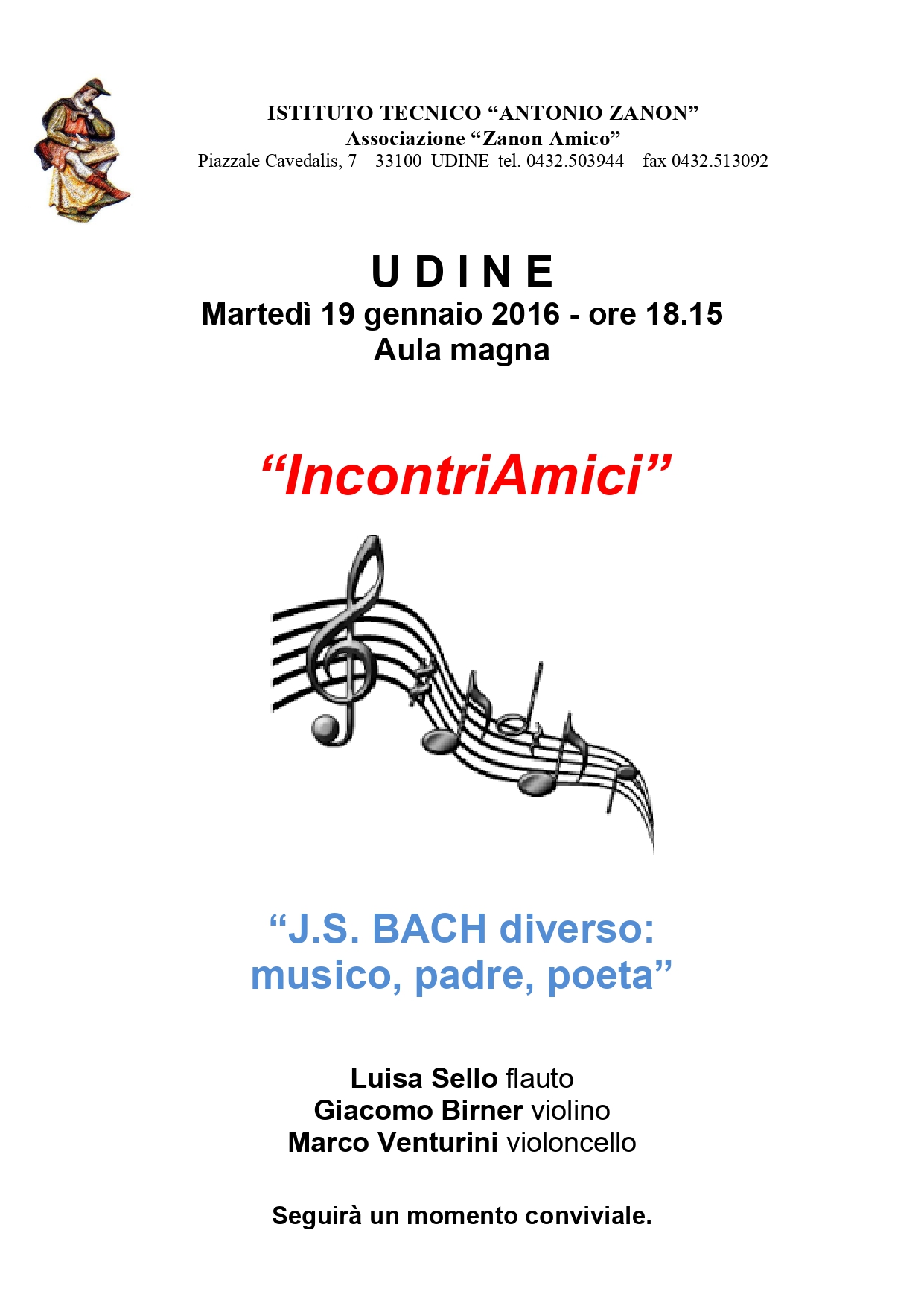 ISTITUTO TECNICO “ANTONIO ZANON”
Associazione “Zanon Amico”
Piazzale Cavedalis, 7 – 33100 UDINE tel. 0432.503944 – fax 0432.513092

U D I N E
Martedì 19 gennaio 2016 - ore 18.15
Aula magna

“IncontriAmici”

“J.S. BACH diverso:
musico, padre, poeta”

Luisa Sello flauto
Giacomo Birner violino
Marco Venturini violoncello

Seguirà un momento conviviale.